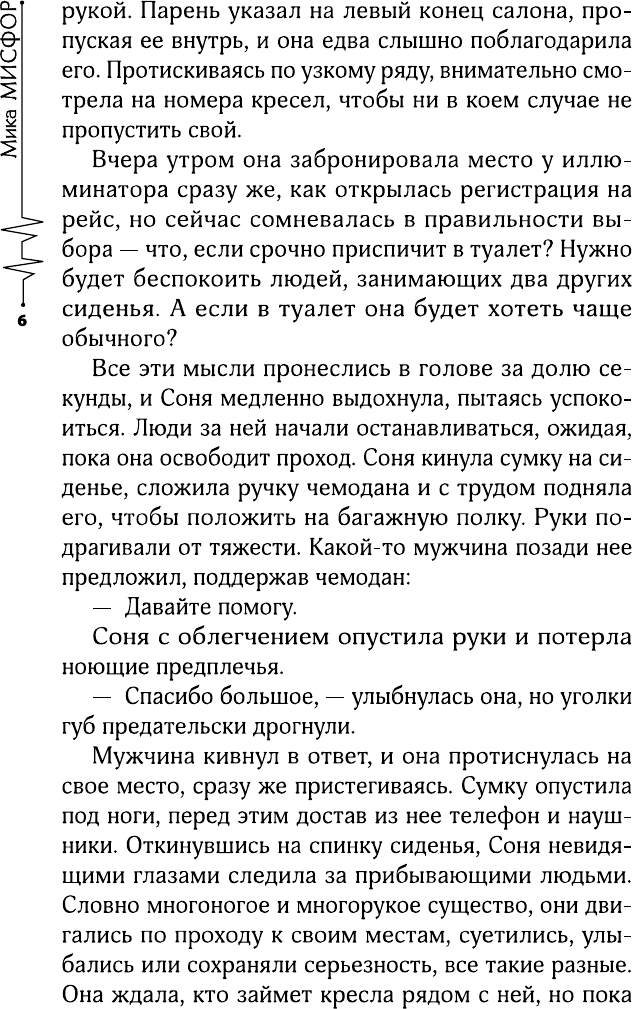 Мика МИСФОР

6

рукой. Парень указал на левый конец салона, пропуская ее внутрь, и она едва слышно поблагодарила его. Протискиваясь по узкому ряду, внимательно смотрела на номера кресел, чтобы ни в коем случае не пропустить свой.

Вчера утром она забронировала место у иллюминатора сразу же, как открылась регистрация на рейс, но сейчас сомневалась в правильности выбора — что, если срочно приспичит в туалет? Нужно будет беспокоить людей, занимающих два других сиденья. А если в туалет она будет хотеть чаще обычного?

Все эти мысли пронеслись в голове за долю секунды, и Соня медленно выдохнула, пытаясь успокоиться. Люди за ней начали останавливаться, ожидая, пока она освободит проход. Соня кинула сумку на сиденье, сложила ручку чемодана и с трудом подняла его, чтобы положить на багажную полку. Руки подрагивали от тяжести. Какой-то мужчина позади нее предложил, поддержав чемодан:

— Давайте помогу.

Соня с облегчением опустила руки и потерла ноющие предплечья.

— Спасибо большое, — улыбнулась она, но уголки губ предательски дрогнули.

Мужчина кивнул в ответ, и она протиснулась на свое место, сразу же пристегиваясь. Сумку опустила под ноги, перед этим достав из нее телефон и наушники. Откинувшись на спинку сиденья, Соня невидящими глазами следила за прибывающими людьми. Словно многоногое и многорукое существо, они двигались по проходу к своим местам, суетились, улыбались или сохраняли серьезность, все такие разные. Она ждала, кто займет кресла рядом с ней, но пока